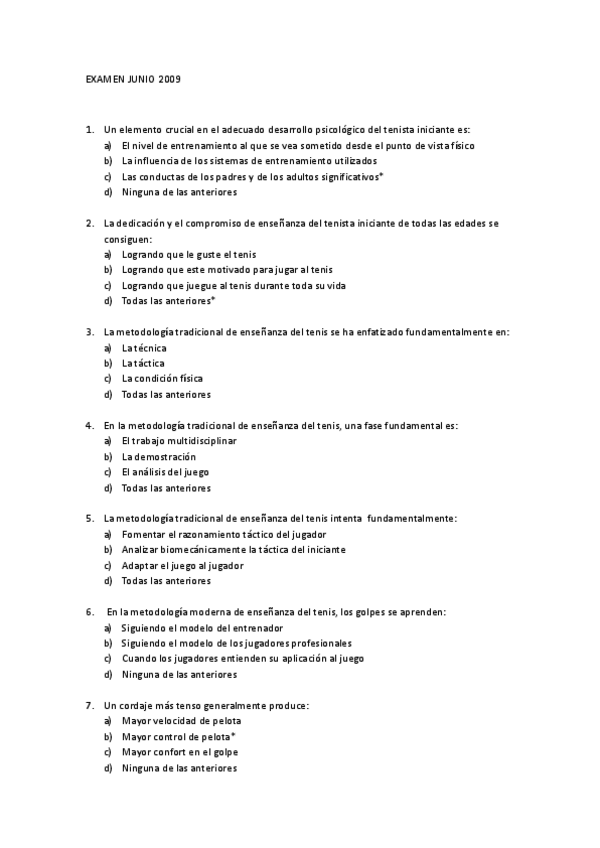 EXAMEN JUNIO 2009

1. Un elemento crucial en el adecuado desarrollo psicológico del tenista iniciante es:
a) El nivel de entrenamiento al que se vea sometido desde el punto de vista físico
b) La influencia de los sistemas de entrenamiento utilizados
c) Las conductas de los padres y de los adultos significativos*
d) Ninguna de las anteriores

2. La dedicación y el compromiso de enseñanza del tenista iniciante de todas las edades se consiguen:
a) Logrando que le guste el tenis
b) Logrando que este motivado para jugar al tenis
c) Logrando que juegue al tenis durante toda su vida
d) Todas las anteriores*

3. La metodología tradicional de enseñanza del tenis se ha enfatizado fundamentalmente en:
a) La técnica
b) La táctica
c) La condición física
d) Todas las anteriores

4. En la metodología tradicional de enseñanza del tenis, una fase fundamental es:
a) El trabajo multidisciplinar
b) La demostración
c) El análisis del juego
d) Todas las anteriores

5. La metodología tradicional de enseñanza del tenis intenta fundamentalmente:
a) Fomentar el razonamiento táctico del jugador
b) Analizar biomecánicamente la táctica del iniciante
c) Adaptar el juego al jugador
d) Todas las anteriores

6. En la metodología moderna de enseñanza del tenis, los golpes se aprenden:
a) Siguiendo el modelo del entrenador
b) Siguiendo el modelo de los jugadores profesionales
c) Cuando los jugadores entienden su aplicación al juego
d) Ninguna de las anteriores

7. Un cordaje más tenso generalmente produce:
a) Mayor velocidad de pelota
b) Mayor control de pelota*
c) Mayor confort en el golpe
d) Ninguna de las anteriores